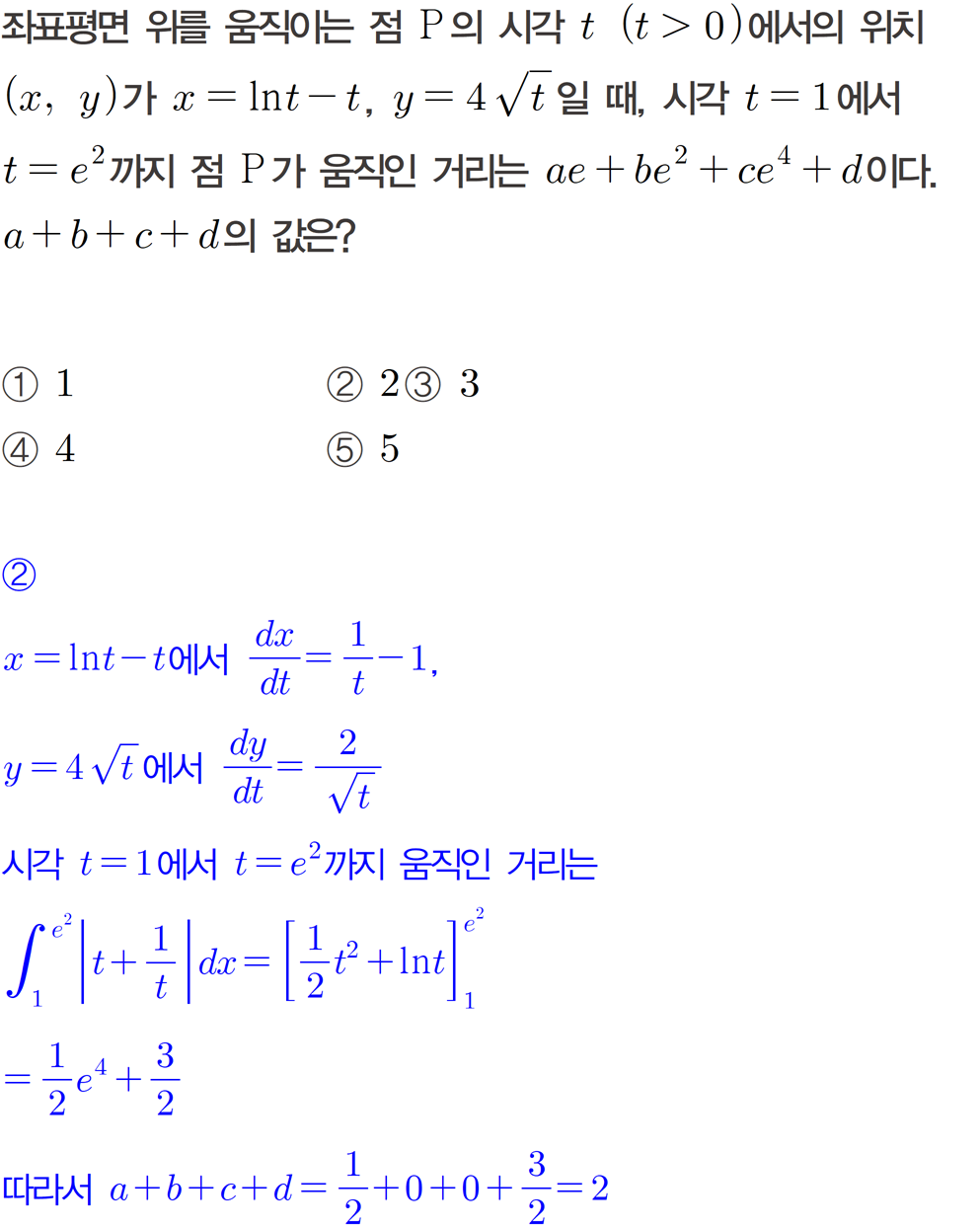 좌표평면 위를 움직이는 점 P의 시각 $t$ $(t>0)$에서의 위치 $(x, y)$가 $x=\ln t-t$, $y=4\sqrt{t}$일 때, 시각 $t=1$에서 $t=e^2$까지 점 P가 움직인 거리는 $ae+be^2+ce^4+d$이다. $a+b+c+d$의 값은?

① 1 ② 2③ 3
④ 4 ⑤ 5

②

$x=\ln t-t$에서 $\frac{dx}{dt}=\frac{1}{t}-1$,

$y=4\sqrt{t}$에서 $\frac{dy}{dt}=\frac{2}{\sqrt{t}}$

시각 $t=1$에서 $t=e^2$까지 움직인 거리는

$\int_1^{e^2}\left|t+\frac{1}{t}\right|dx=\left[\frac{1}{2}t^2+\ln t\right]_1^{e^2}$

$=\frac{1}{2}e^4+\frac{3}{2}$

따라서 $a+b+c+d=\frac{1}{2}+0+0+\frac{3}{2}=2$